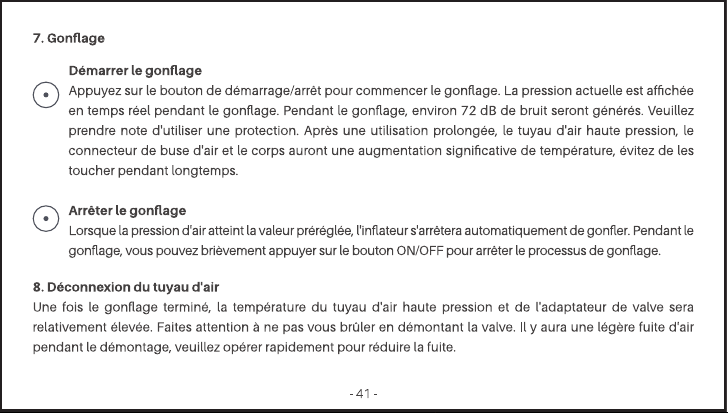 7. Gonflage

Démarrer le gonflage
Appuyez sur le bouton de démarrage/arrêt pour commencer le gonflage. La pression actuelle est affichée en temps réel pendant le gonflage. Pendant le gonflage, environ 72 dB de bruit seront générés. Veuillez prendre note d'utiliser une protection. Après une utilisation prolongée, le tuyau d'air haute pression, le connecteur de buse d'air et le corps auront une augmentation significative de température, évitez de les toucher pendant longtemps.

Arrêter le gonflage
Lorsque la pression d'air atteint la valeur préréglée, l'inflateur s'arrêtera automatiquement de gonfler. Pendant le gonflage, vous pouvez brièvement appuyer sur le bouton ON/OFF pour arrêter le processus de gonflage.

8. Déconnexion du tuyau d'air
Une fois le gonflage terminé, la température du tuyau d'air haute pression et de l'adaptateur de valve sera relativement élevée. Faites attention à ne pas vous brûler en démontant la valve. Il y aura une légère fuite d'air pendant le démontage, veuillez opérer rapidement pour réduire la fuite.

- 41 -